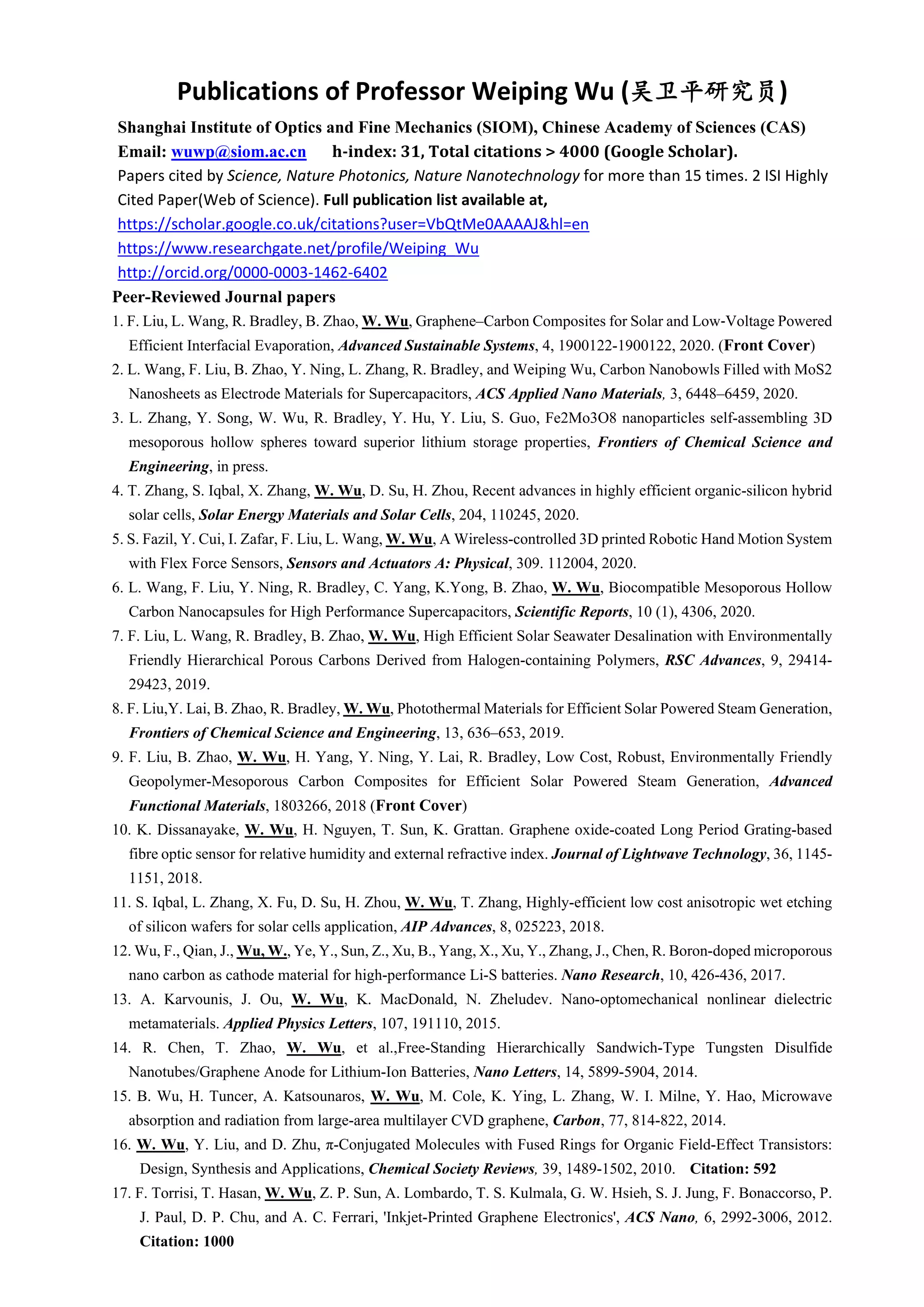 Publications of Professor Weiping Wu (吴卫平研究员)

Shanghai Institute of Optics and Fine Mechanics (SIOM), Chinese Academy of Sciences (CAS)

Email: wuwp@siom.ac.cn h-index: 31, Total citations > 4000 (Google Scholar).

Papers cited by Science, Nature Photonics, Nature Nanotechnology for more than 15 times. 2 ISI Highly Cited Paper(Web of Science). Full publication list available at,

https://scholar.google.co.uk/citations?user=VbQtMe0AAAAJ&hl=en

https://www.researchgate.net/profile/Weiping_Wu

http://orcid.org/0000-0003-1462-6402

Peer-Reviewed Journal papers

1. F. Liu, L. Wang, R. Bradley, B. Zhao, W. Wu, Graphene–Carbon Composites for Solar and Low-Voltage Powered Efficient Interfacial Evaporation, Advanced Sustainable Systems, 4, 1900122-1900122, 2020. (Front Cover)

2. L. Wang, F. Liu, B. Zhao, Y. Ning, L. Zhang, R. Bradley, and Weiping Wu, Carbon Nanobowls Filled with MoS2 Nanosheets as Electrode Materials for Supercapacitors, ACS Applied Nano Materials, 3, 6448–6459, 2020.

3. L. Zhang, Y. Song, W. Wu, R. Bradley, Y. Hu, Y. Liu, S. Guo, Fe2Mo3O8 nanoparticles self-assembling 3D mesoporous hollow spheres toward superior lithium storage properties, Frontiers of Chemical Science and Engineering, in press.

4. T. Zhang, S. Iqbal, X. Zhang, W. Wu, D. Su, H. Zhou, Recent advances in highly efficient organic-silicon hybrid solar cells, Solar Energy Materials and Solar Cells, 204, 110245, 2020.

5. S. Fazil, Y. Cui, I. Zafar, F. Liu, L. Wang, W. Wu, A Wireless-controlled 3D printed Robotic Hand Motion System with Flex Force Sensors, Sensors and Actuators A: Physical, 309. 112004, 2020.

6. L. Wang, F. Liu, Y. Ning, R. Bradley, C. Yang, K.Yong, B. Zhao, W. Wu, Biocompatible Mesoporous Hollow Carbon Nanocapsules for High Performance Supercapacitors, Scientific Reports, 10 (1), 4306, 2020.

7. F. Liu, L. Wang, R. Bradley, B. Zhao, W. Wu, High Efficient Solar Seawater Desalination with Environmentally Friendly Hierarchical Porous Carbons Derived from Halogen-containing Polymers, RSC Advances, 9, 29414-29423, 2019.

8. F. Liu,Y. Lai, B. Zhao, R. Bradley, W. Wu, Photothermal Materials for Efficient Solar Powered Steam Generation, Frontiers of Chemical Science and Engineering, 13, 636–653, 2019.

9. F. Liu, B. Zhao, W. Wu, H. Yang, Y. Ning, Y. Lai, R. Bradley, Low Cost, Robust, Environmentally Friendly Geopolymer-Mesoporous Carbon Composites for Efficient Solar Powered Steam Generation, Advanced Functional Materials, 1803266, 2018 (Front Cover)

10. K. Dissanayake, W. Wu, H. Nguyen, T. Sun, K. Grattan. Graphene oxide-coated Long Period Grating-based fibre optic sensor for relative humidity and external refractive index. Journal of Lightwave Technology, 36, 1145-1151, 2018.

11. S. Iqbal, L. Zhang, X. Fu, D. Su, H. Zhou, W. Wu, T. Zhang, Highly-efficient low cost anisotropic wet etching of silicon wafers for solar cells application, AIP Advances, 8, 025223, 2018.

12. Wu, F., Qian, J., Wu, W., Ye, Y., Sun, Z., Xu, B., Yang, X., Xu, Y., Zhang, J., Chen, R. Boron-doped microporous nano carbon as cathode material for high-performance Li-S batteries. Nano Research, 10, 426-436, 2017.

13. A. Karvounis, J. Ou, W. Wu, K. MacDonald, N. Zheludev. Nano-optomechanical nonlinear dielectric metamaterials. Applied Physics Letters, 107, 191110, 2015.

14. R. Chen, T. Zhao, W. Wu, et al.,Free-Standing Hierarchically Sandwich-Type Tungsten Disulfide Nanotubes/Graphene Anode for Lithium-Ion Batteries, Nano Letters, 14, 5899-5904, 2014.

15. B. Wu, H. Tuncer, A. Katsounaros, W. Wu, M. Cole, K. Ying, L. Zhang, W. I. Milne, Y. Hao, Microwave absorption and radiation from large-area multilayer CVD graphene, Carbon, 77, 814-822, 2014.

16. W. Wu, Y. Liu, and D. Zhu, π-Conjugated Molecules with Fused Rings for Organic Field-Effect Transistors: Design, Synthesis and Applications, Chemical Society Reviews, 39, 1489-1502, 2010. Citation: 592

17. F. Torrisi, T. Hasan, W. Wu, Z. P. Sun, A. Lombardo, T. S. Kulmala, G. W. Hsieh, S. J. Jung, F. Bonaccorso, P. J. Paul, D. P. Chu, and A. C. Ferrari, 'Inkjet-Printed Graphene Electronics', ACS Nano, 6, 2992-3006, 2012. Citation: 1000